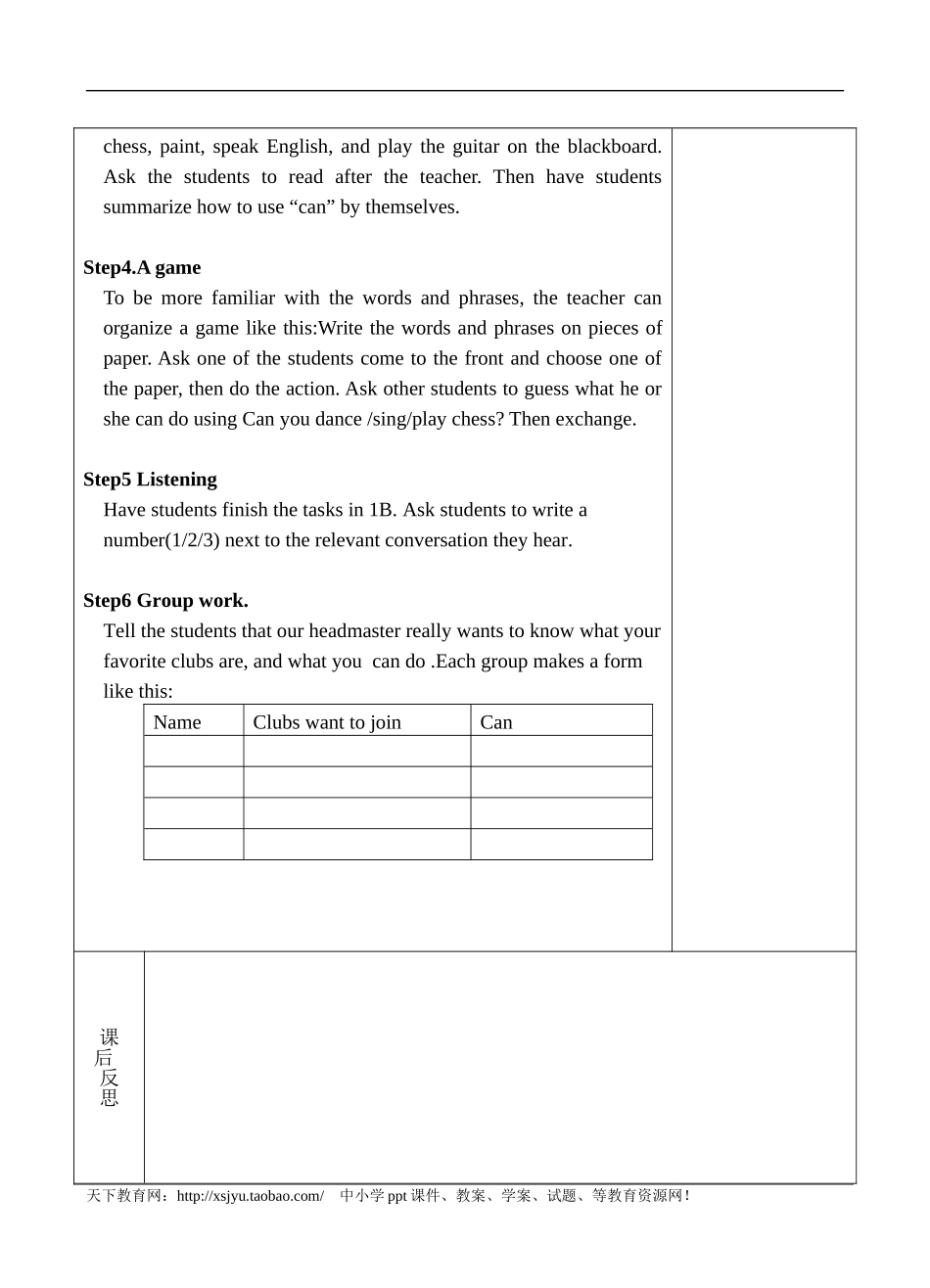 chess, paint, speak English, and play the guitar on the blackboard. Ask the students to read after the teacher. Then have students summarize how to use “can” by themselves.

Step4.A game

To be more familiar with the words and phrases, the teacher can organize a game like this:Write the words and phrases on pieces of paper. Ask one of the students come to the front and choose one of the paper, then do the action. Ask other students to guess what he or she can do using Can you dance /sing/play chess? Then exchange.

Step5 Listening

Have students finish the tasks in 1B. Ask students to write a number(1/2/3) next to the relevant conversation they hear.

Step6 Group work.

Tell the students that our headmaster really wants to know what your favorite clubs are, and what you can do .Each group makes a form like this:

| Name | Clubs want to join | Can |
|---|---|---|
| | | |
| | | |
| | | |
| | | |

课后反思

天下教育网：http://xsjyu.taobao.com/ 中小学 ppt 课件、教案、学案、试题、等教育资源网！